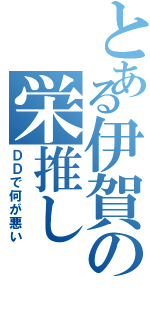 とある伊賀の
栄推し
ＤＤで何が悪い